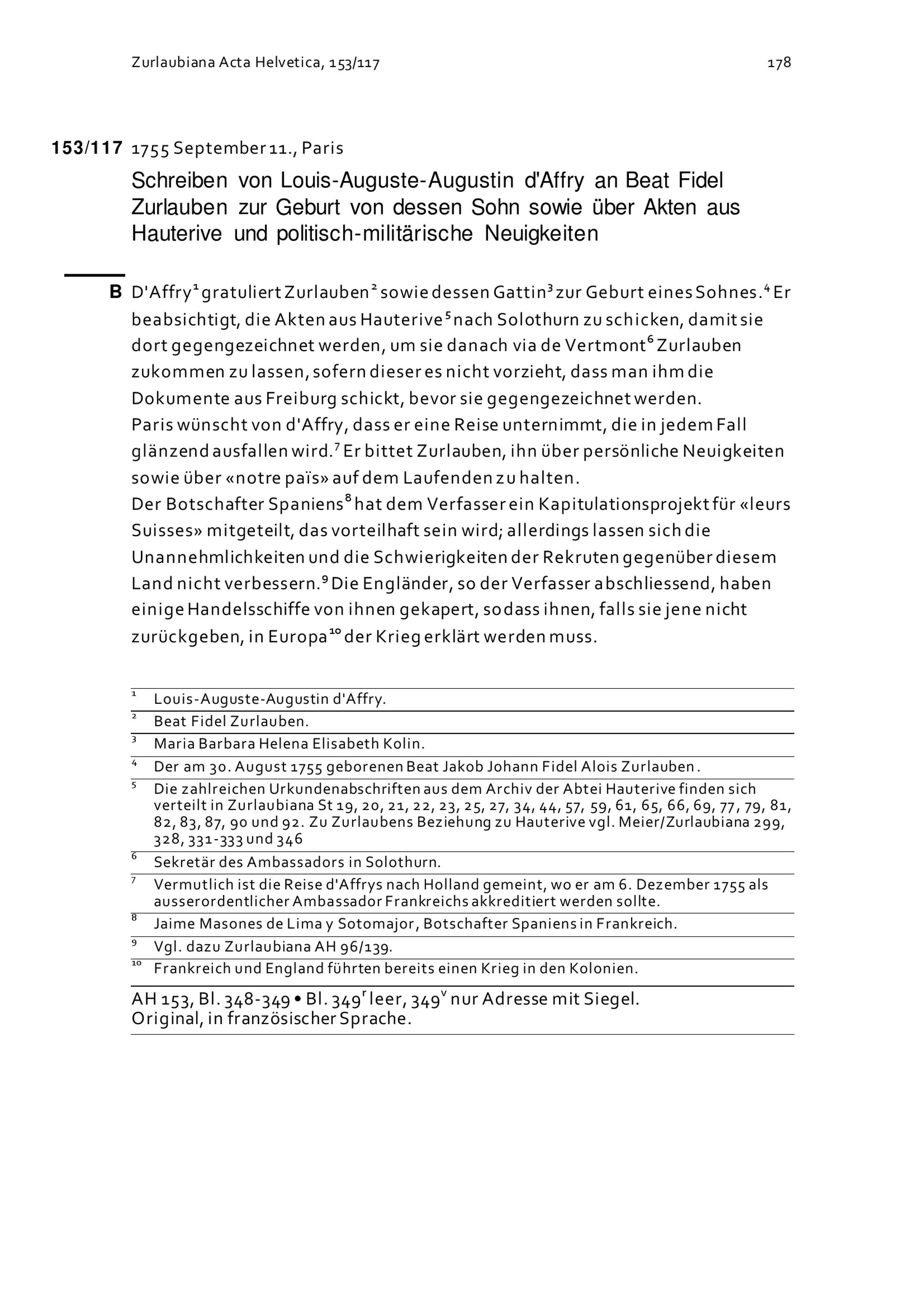 Zurlaubiana Acta Helvetica, 153/117

178

153/117 1755 September 11., Paris

Schreiben von Louis-Auguste-Augustin d'Affry an Beat Fidel Zurlauben zur Geburt von dessen Sohn sowie über Akten aus Hauterive und politisch-militärische Neuigkeiten

B D'Affry$^1$ gratuliert Zurlauben$^2$ sowie dessen Gattin$^3$ zur Geburt eines Sohnes.$^4$ Er beabsichtigt, die Akten aus Hauterive$^5$ nach Solothurn zu schicken, damit sie dort gegengezeichnet werden, um sie danach via de Vertmont$^6$ Zurlauben zukommen zu lassen, sofern dieser es nicht vorzieht, dass man ihm die Dokumente aus Freiburg schickt, bevor sie gegengezeichnet werden.
Paris wünscht von d'Affry, dass er eine Reise unternimmt, die in jedem Fall glänzend ausfallen wird.$^7$ Er bittet Zurlauben, ihn über persönliche Neuigkeiten sowie über «notre païs» auf dem Laufenden zu halten.
Der Botschafter Spaniens$^8$ hat dem Verfasser ein Kapitulationsprojekt für «leurs Suisses» mitgeteilt, das vorteilhaft sein wird; allerdings lassen sich die Unannehmlichkeiten und die Schwierigkeiten der Rekruten gegenüber diesem Land nicht verbessern.$^9$ Die Engländer, so der Verfasser abschliessend, haben einige Handelsschiffe von ihnen gekapert, sodass ihnen, falls sie jene nicht zurückgeben, in Europa$^{10}$ der Krieg erklärt werden muss.

$^1$ Louis-Auguste-Augustin d'Affry.
$^2$ Beat Fidel Zurlauben.
$^3$ Maria Barbara Helena Elisabeth Kolin.
$^4$ Der am 30. August 1755 geborenen Beat Jakob Johann Fidel Alois Zurlauben.
$^5$ Die zahlreichen Urkundenabschriften aus dem Archiv der Abtei Hauterive finden sich verteilt in Zurlaubiana St 19, 20, 21, 22, 23, 25, 27, 34, 44, 57, 59, 61, 65, 66, 69, 77, 79, 81, 82, 83, 87, 90 und 92. Zu Zurlaubens Beziehung zu Hauterive vgl. Meier/Zurlaubiana 299, 328, 331-333 und 346
$^6$ Sekretär des Ambassadors in Solothurn.
$^7$ Vermutlich ist die Reise d'Affrys nach Holland gemeint, wo er am 6. Dezember 1755 als ausserordentlicher Ambassador Frankreichs akkreditiert werden sollte.
$^8$ Jaime Masones de Lima y Sotomajor, Botschafter Spaniens in Frankreich.
$^9$ Vgl. dazu Zurlaubiana AH 96/139.
$^{10}$ Frankreich und England führten bereits einen Krieg in den Kolonien.

AH 153, Bl. 348-349 • Bl. 349$^r$ leer, 349$^v$ nur Adresse mit Siegel.
Original, in französischer Sprache.